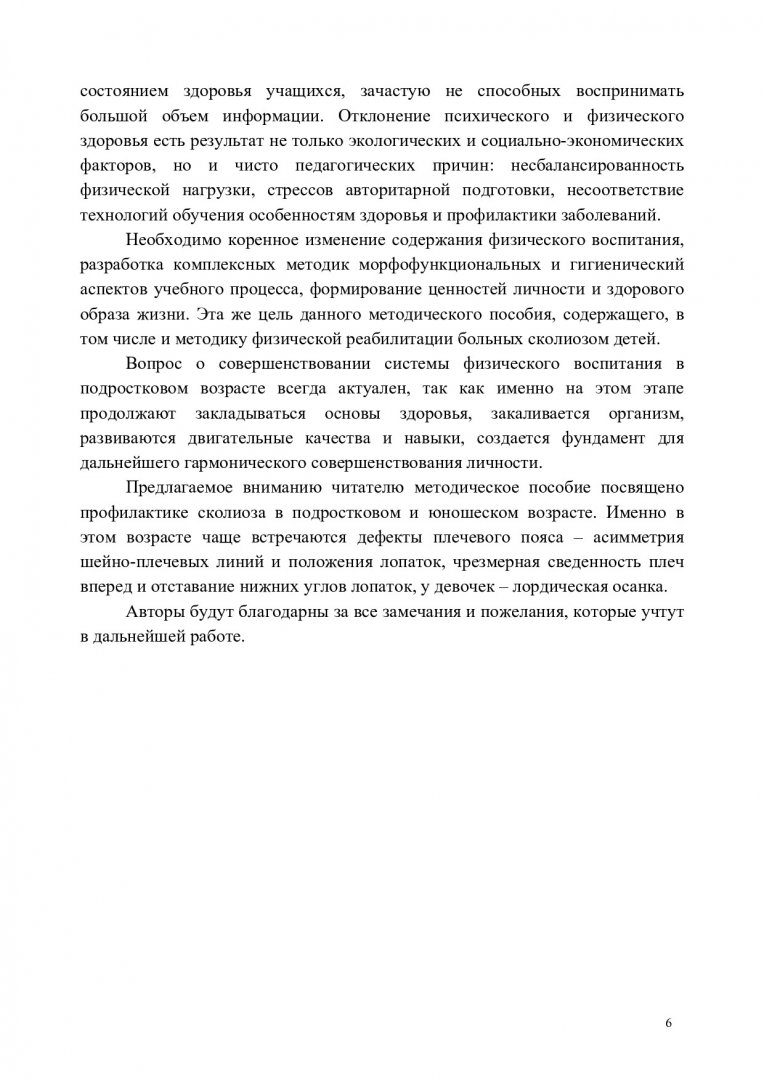 состоянием здоровья учащихся, зачастую не способных воспринимать большой объем информации. Отклонение психического и физического здоровья есть результат не только экологических и социально-экономических факторов, но и чисто педагогических причин: несбалансированность физической нагрузки, стрессов авторитарной подготовки, несоответствие технологий обучения особенностям здоровья и профилактики заболеваний.

Необходимо коренное изменение содержания физического воспитания, разработка комплексных методик морфофункциональных и гигиенический аспектов учебного процесса, формирование ценностей личности и здорового образа жизни. Эта же цель данного методического пособия, содержащего, в том числе и методику физической реабилитации больных сколиозом детей.

Вопрос о совершенствовании системы физического воспитания в подростковом возрасте всегда актуален, так как именно на этом этапе продолжают закладываться основы здоровья, закаливается организм, развиваются двигательные качества и навыки, создается фундамент для дальнейшего гармонического совершенствования личности.

Предлагаемое вниманию читателю методическое пособие посвящено профилактике сколиоза в подростковом и юношеском возрасте. Именно в этом возрасте чаще встречаются дефекты плечевого пояса – асимметрия шейно-плечевых линий и положения лопаток, чрезмерная сведенность плеч вперед и отставание нижних углов лопаток, у девочек – лордическая осанка.

Авторы будут благодарны за все замечания и пожелания, которые учтут в дальнейшей работе.

6